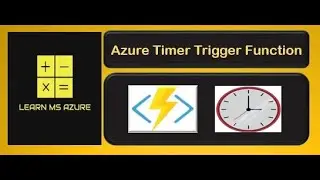 + −
× =

LEARN MS AZURE

Azure Timer Trigger Function